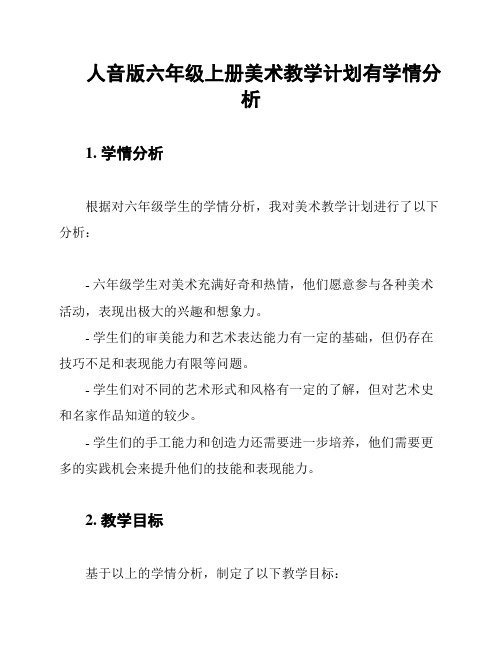 人音版六年级上册美术教学计划有学情分析

1. 学情分析

根据对六年级学生的学情分析，我对美术教学计划进行了以下分析：

- 六年级学生对美术充满好奇和热情，他们愿意参与各种美术活动，表现出极大的兴趣和想象力。
- 学生们的审美能力和艺术表达能力有一定的基础，但仍存在技巧不足和表现能力有限等问题。
- 学生们对不同的艺术形式和风格有一定的了解，但对艺术史和名家作品知道的较少。
- 学生们的手工能力和创造力还需要进一步培养，他们需要更多的实践机会来提升他们的技能和表现能力。

2. 教学目标

基于以上的学情分析，制定了以下教学目标：